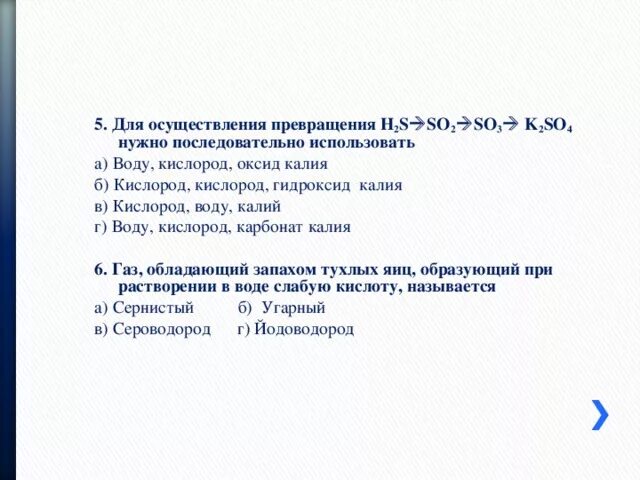 5. Для осуществления превращения $H_2S \rightarrow SO_2 \rightarrow SO_3 \rightarrow K_2SO_4$ нужно последовательно использовать

а) Воду, кислород, оксид калия

б) Кислород, кислород, гидроксид калия

в) Кислород, воду, калий

г) Воду, кислород, карбонат калия

6. Газ, обладающий запахом тухлых яиц, образующий при растворении в воде слабую кислоту, называется

а) Сернистый б) Угарный

в) Сероводород г) Йодоводород